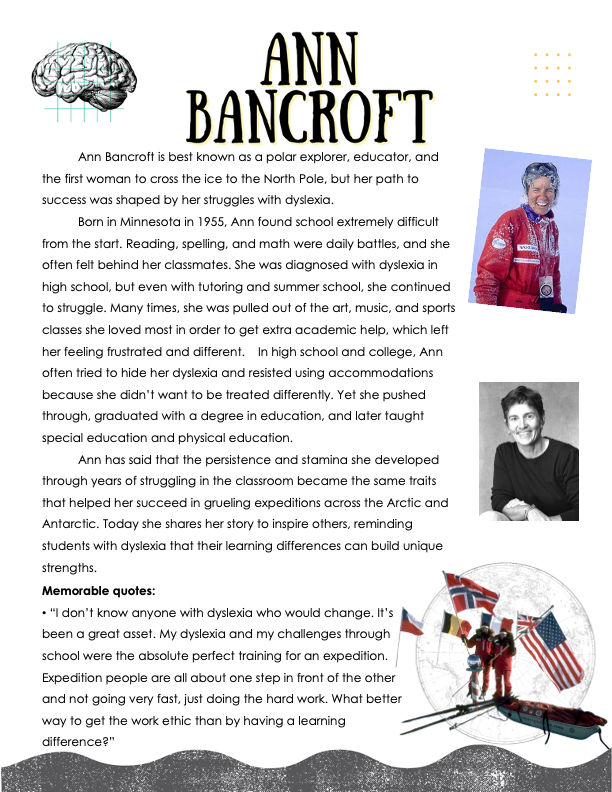 ANN BANCROFT

Ann Bancroft is best known as a polar explorer, educator, and the first woman to cross the ice to the North Pole, but her path to success was shaped by her struggles with dyslexia.

Born in Minnesota in 1955, Ann found school extremely difficult from the start. Reading, spelling, and math were daily battles, and she often felt behind her classmates. She was diagnosed with dyslexia in high school, but even with tutoring and summer school, she continued to struggle. Many times, she was pulled out of the art, music, and sports classes she loved most in order to get extra academic help, which left her feeling frustrated and different. In high school and college, Ann often tried to hide her dyslexia and resisted using accommodations because she didn't want to be treated differently. Yet she pushed through, graduated with a degree in education, and later taught special education and physical education.

Ann has said that the persistence and stamina she developed through years of struggling in the classroom became the same traits that helped her succeed in grueling expeditions across the Arctic and Antarctic. Today she shares her story to inspire others, reminding students with dyslexia that their learning differences can build unique strengths.

Memorable quotes:

• "I don't know anyone with dyslexia who would change. It's been a great asset. My dyslexia and my challenges through school were the absolute perfect training for an expedition. Expedition people are all about one step in front of the other and not going very fast, just doing the hard work. What better way to get the work ethic than by having a learning difference?"